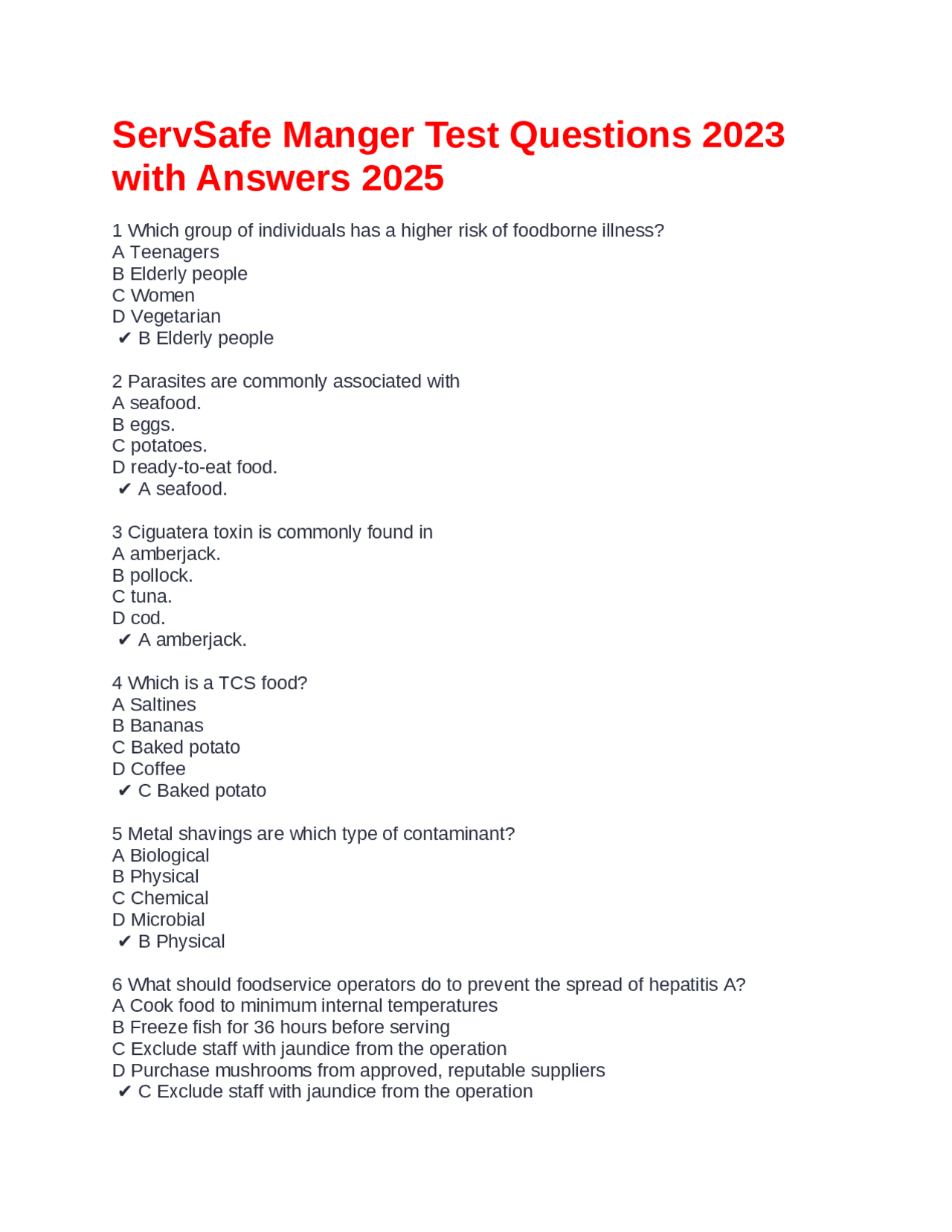 ServSafe Manger Test Questions 2023 with Answers 2025

1 Which group of individuals has a higher risk of foodborne illness?
A Teenagers
B Elderly people
C Women
D Vegetarian
✔ B Elderly people

2 Parasites are commonly associated with
A seafood.
B eggs.
C potatoes.
D ready-to-eat food.
✔ A seafood.

3 Ciguatera toxin is commonly found in
A amberjack.
B pollock.
C tuna.
D cod.
✔ A amberjack.

4 Which is a TCS food?
A Saltines
B Bananas
C Baked potato
D Coffee
✔ C Baked potato

5 Metal shavings are which type of contaminant?
A Biological
B Physical
C Chemical
D Microbial
✔ B Physical

6 What should foodservice operators do to prevent the spread of hepatitis A?
A Cook food to minimum internal temperatures
B Freeze fish for 36 hours before serving
C Exclude staff with jaundice from the operation
D Purchase mushrooms from approved, reputable suppliers
✔ C Exclude staff with jaundice from the operation